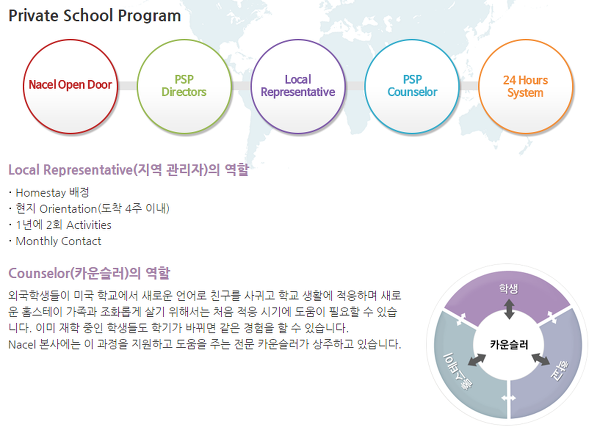 Private School Program

Nacel Open Door

PSP Directors

Local Representative

PSP Counselor

24 Hours System

Local Representative(지역 관리자)의 역할

· Homestay 배정
· 현지 Orientation(도착 4주 이내)
· 1년에 2회 Activities
· Monthly Contact

Counselor(카운슬러)의 역할

외국학생들이 미국 학교에서 새로운 언어로 친구를 사귀고 학교 생활에 적응하며 새로운 홈스테이 가족과 조화롭게 살기 위해서는 처음 적응 시기에 도움이 필요할 수 있습니다. 이미 재학 중인 학생들도 학기가 바뀌면 같은 경험을 할 수 있습니다.
Nacel 본사에는 이 과정을 지원하고 도움을 주는 전문 카운슬러가 상주하고 있습니다.

학생

카운슬러

홈스테이

학교